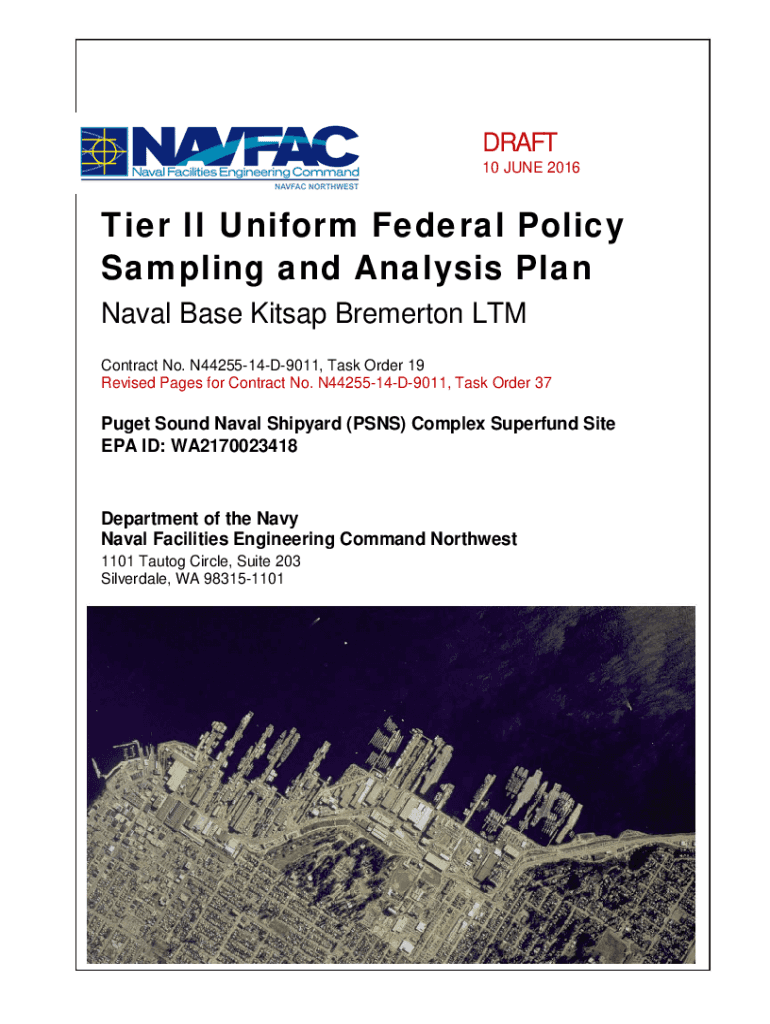 NAVFAC
Naval Facilities Engineering Command
NAVFAC NORTHWEST

DRAFT
10 JUNE 2016

Tier II Uniform Federal Policy Sampling and Analysis Plan

Naval Base Kitsap Bremerton LTM

Contract No. N44255-14-D-9011, Task Order 19
Revised Pages for Contract No. N44255-14-D-9011, Task Order 37

Puget Sound Naval Shipyard (PSNS) Complex Superfund Site
EPA ID: WA2170023418

Department of the Navy
Naval Facilities Engineering Command Northwest
1101 Tautog Circle, Suite 203
Silverdale, WA 98315-1101